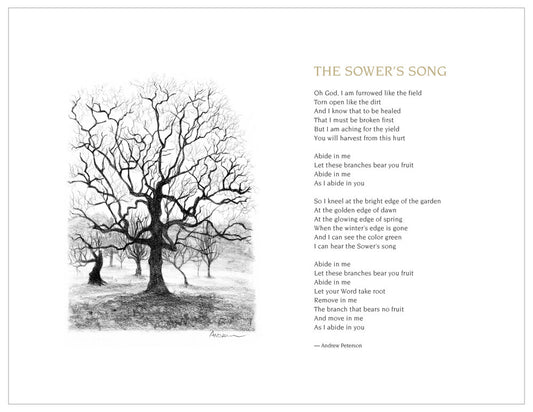 THE SOWER'S SONG

Oh God, I am furrowed like the field
Torn open like the dirt
And I know that to be healed
That I must be broken first
But I am aching for the yield
You will harvest from this hurt

Abide in me
Let these branches bear you fruit
Abide in me
As I abide in you

So I kneel at the bright edge of the garden
At the golden edge of dawn
At the glowing edge of spring
When the winter's edge is gone
And I can see the color green
I can hear the Sower's song

Abide in me
Let these branches bear you fruit
Abide in me
Let your Word take root
Remove in me
The branch that bears no fruit
And move in me
As I abide in you

— Andrew Peterson